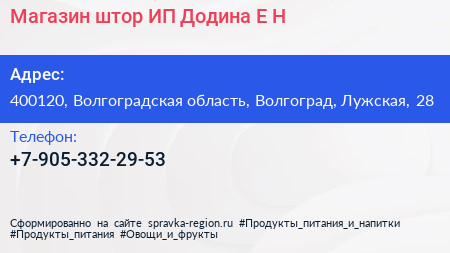 Магазин штор ИП Додина Е Н

Адрес:
400120, Волгоградская область, Волгоград, Лужская, 28

Телефон:
+7-905-332-29-53

Сформированно на сайте spravka-region.ru #Продукты_питания_и_напитки #Продукты_питания #Овощи_и_фрукты